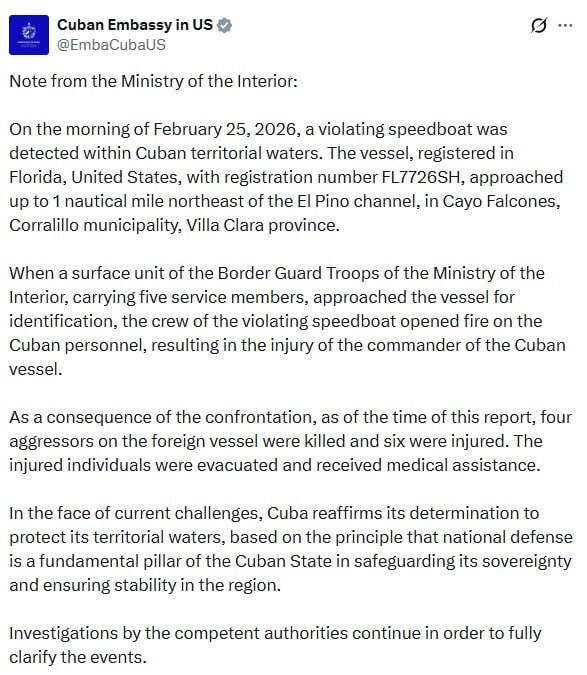 Cuban Embassy in US
@EmbaCubaUS

Note from the Ministry of the Interior:

On the morning of February 25, 2026, a violating speedboat was detected within Cuban territorial waters. The vessel, registered in Florida, United States, with registration number FL7726SH, approached up to 1 nautical mile northeast of the El Pino channel, in Cayo Falcones, Corralillo municipality, Villa Clara province.

When a surface unit of the Border Guard Troops of the Ministry of the Interior, carrying five service members, approached the vessel for identification, the crew of the violating speedboat opened fire on the Cuban personnel, resulting in the injury of the commander of the Cuban vessel.

As a consequence of the confrontation, as of the time of this report, four aggressors on the foreign vessel were killed and six were injured. The injured individuals were evacuated and received medical assistance.

In the face of current challenges, Cuba reaffirms its determination to protect its territorial waters, based on the principle that national defense is a fundamental pillar of the Cuban State in safeguarding its sovereignty and ensuring stability in the region.

Investigations by the competent authorities continue in order to fully clarify the events.